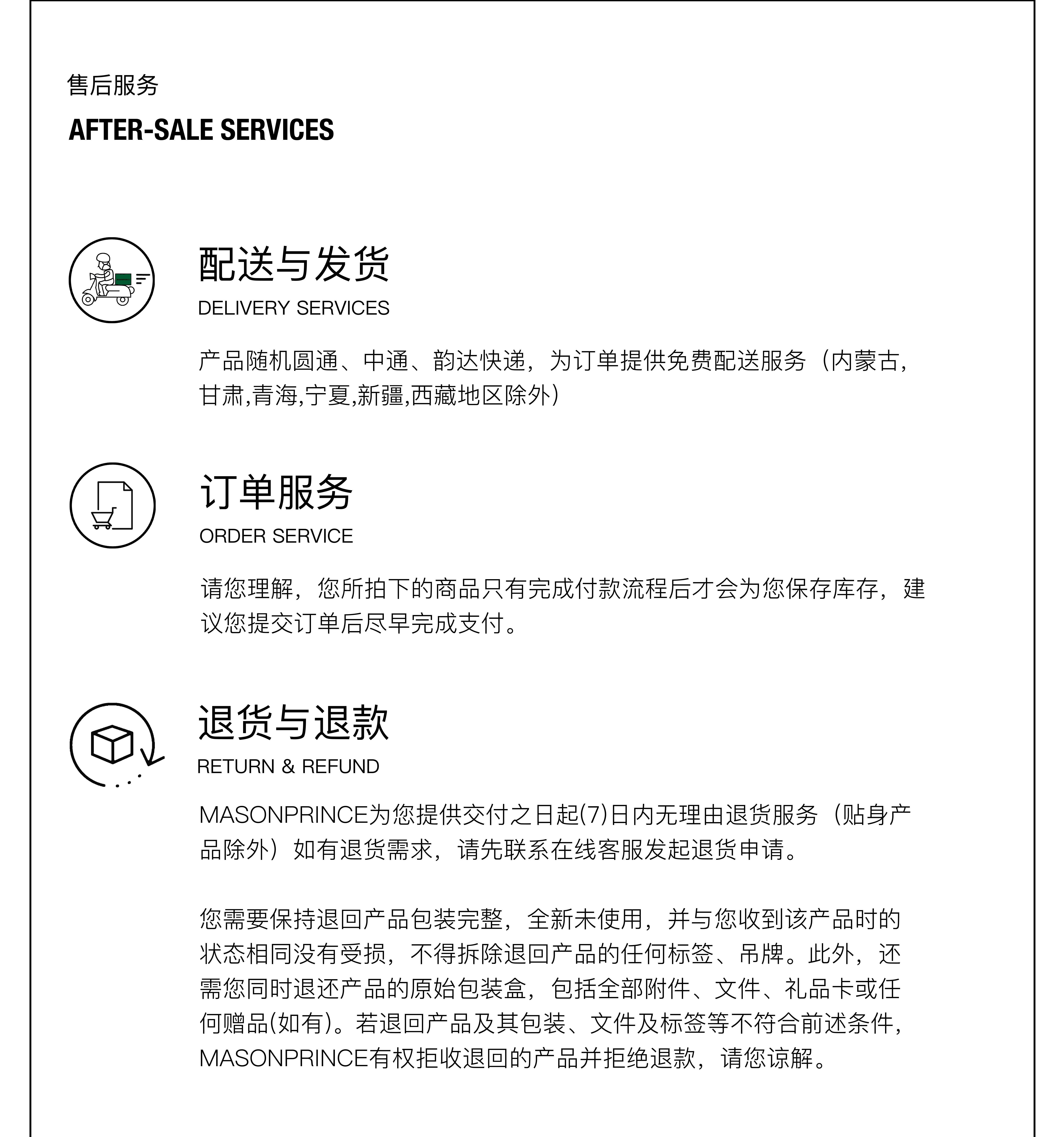 售后服务

AFTER-SALE SERVICES

配送与发货

DELIVERY SERVICES

产品随机圆通、中通、韵达快递，为订单提供免费配送服务（内蒙古,甘肃,青海,宁夏,新疆,西藏地区除外）

订单服务

ORDER SERVICE

请您理解，您所拍下的商品只有完成付款流程后才会为您保存库存，建议您提交订单后尽早完成支付。

退货与退款

RETURN & REFUND

MASONPRINCE为您提供交付之日起(7)日内无理由退货服务（贴身产品除外）如有退货需求，请先联系在线客服发起退货申请。

您需要保持退回产品包装完整，全新未使用，并与您收到该产品时的状态相同没有受损，不得拆除退回产品的任何标签、吊牌。此外，还需您同时退还产品的原始包装盒，包括全部附件、文件、礼品卡或任何赠品(如有)。若退回产品及其包装、文件及标签等不符合前述条件，MASONPRINCE有权拒收退回的产品并拒绝退款，请您谅解。